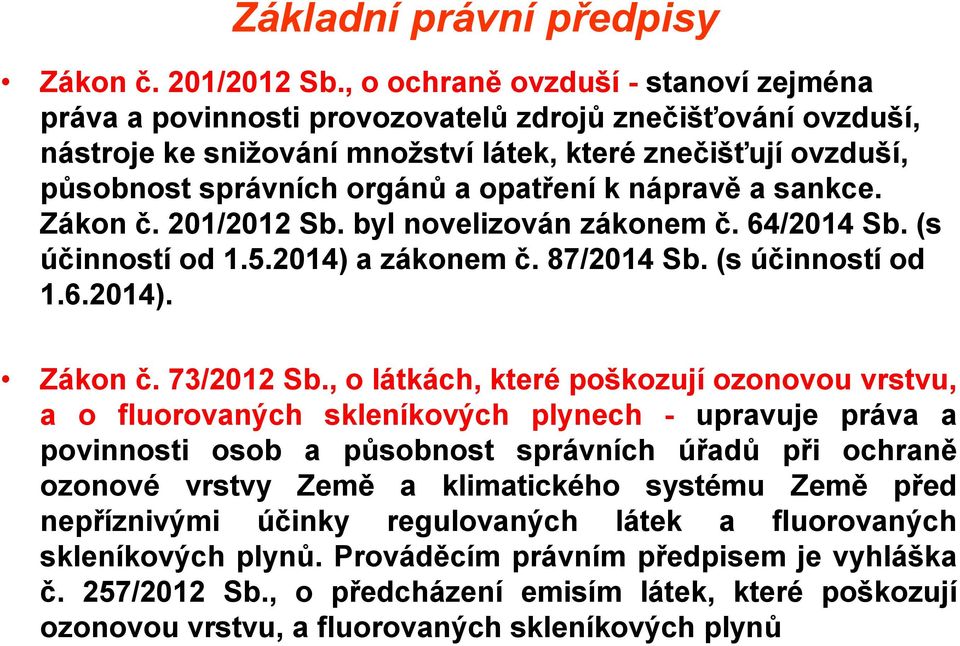 Základní právní předpisy

• Zákon č. 201/2012 Sb., o ochraně ovzduší - stanoví zejména práva a povinnosti provozovatelů zdrojů znečišťování ovzduší, nástroje ke snižování množství látek, které znečišťují ovzduší, působnost správních orgánů a opatření k nápravě a sankce. Zákon č. 201/2012 Sb. byl novelizován zákonem č. 64/2014 Sb. (s účinností od 1.5.2014) a zákonem č. 87/2014 Sb. (s účinností od 1.6.2014).

• Zákon č. 73/2012 Sb., o látkách, které poškozují ozonovou vrstvu, a o fluorovaných skleníkových plynech - upravuje práva a povinnosti osob a působnost správních úřadů při ochraně ozonové vrstvy Země a klimatického systému Země před nepříznivými účinky regulovaných látek a fluorovaných skleníkových plynů. Prováděcím právním předpisem je vyhláška č. 257/2012 Sb., o předcházení emisím látek, které poškozují ozonovou vrstvu, a fluorovaných skleníkových plynů